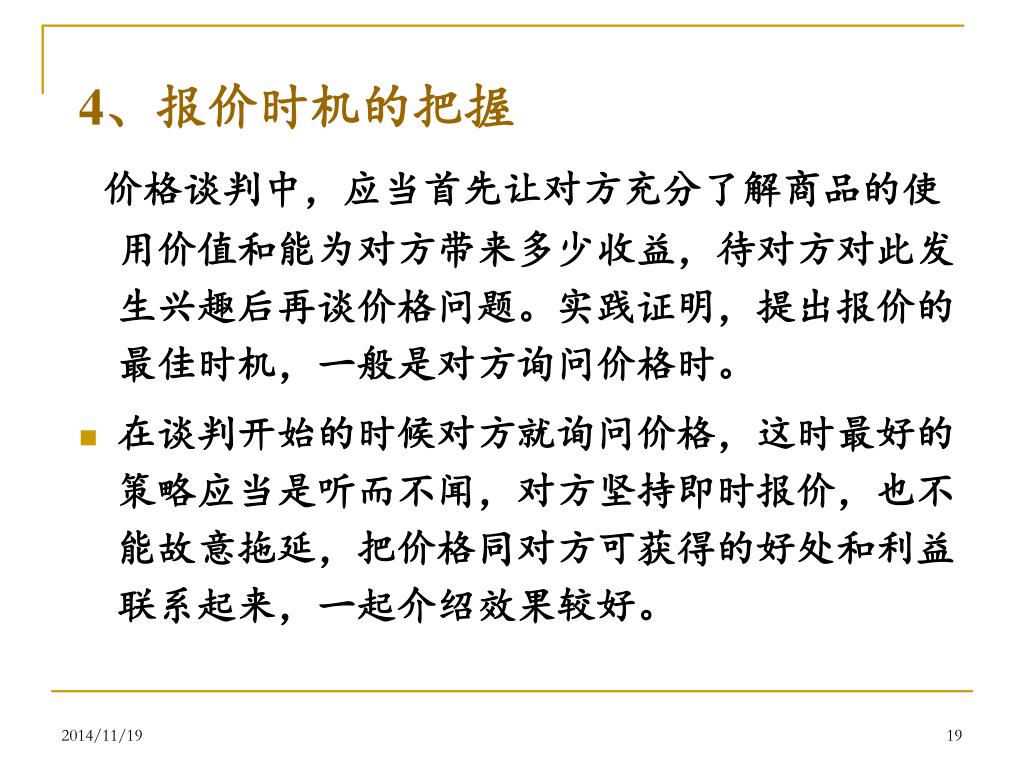 4、报价时机的把握

价格谈判中，应当首先让对方充分了解商品的使用价值和能为对方带来多少收益，待对方对此发生兴趣后再谈价格问题。实践证明，提出报价的最佳时机，一般是对方询问价格时。

在谈判开始的时候对方就询问价格，这时最好的策略应当是听而不闻，对方坚持即时报价，也不能故意拖延，把价格同对方可获得的好处和利益联系起来，一起介绍效果较好。

2014/11/19

19